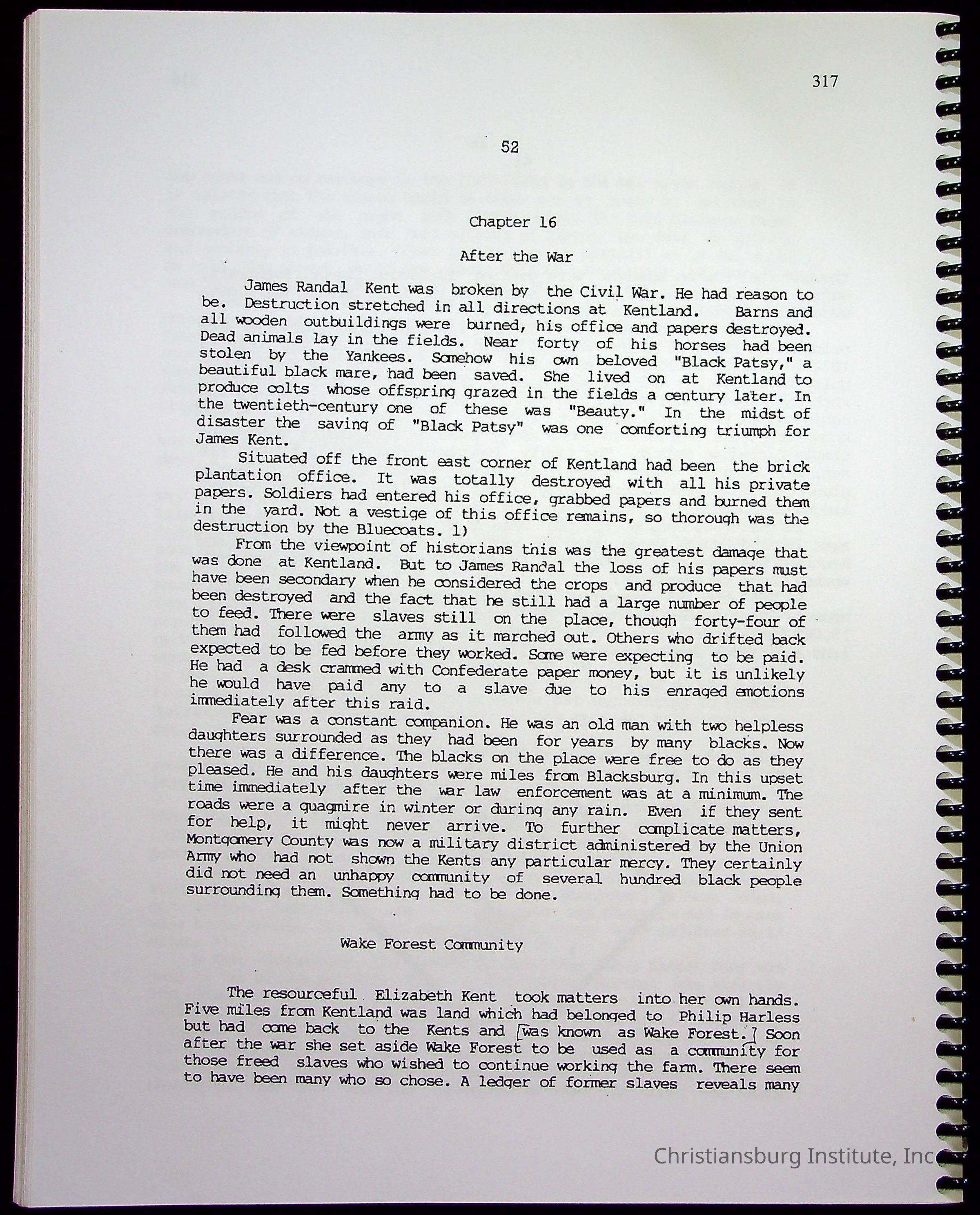 317

52

Chapter 16

After the War

James Randal Kent was broken by the Civil War. He had reason to be. Destruction stretched in all directions at Kentland. Barns and all wooden outbuildings were burned, his office and papers destroyed. Dead animals lay in the fields. Near forty of his horses had been stolen by the Yankees. Somehow his own beloved "Black Patsy," a beautiful black mare, had been saved. She lived on at Kentland to produce colts whose offspring grazed in the fields a century later. In the twentieth-century one of these was "Beauty." In the midst of disaster the saving of "Black Patsy" was one comforting triumph for James Kent.

Situated off the front east corner of Kentland had been the brick plantation office. It was totally destroyed with all his private papers. Soldiers had entered his office, grabbed papers and burned them in the yard. Not a vestige of this office remains, so thorough was the destruction by the Bluecoats. 1)

From the viewpoint of historians this was the greatest damage that was done at Kentland. But to James Randal the loss of his papers must have been secondary when he considered the crops and produce that had been destroyed and the fact that he still had a large number of people to feed. There were slaves still on the place, though forty-four of them had followed the army as it marched out. Others who drifted back expected to be fed before they worked. Some were expecting to be paid. He had a desk crammed with Confederate paper money, but it is unlikely he would have paid any to a slave due to his enraged emotions immediately after this raid.

Fear was a constant companion. He was an old man with two helpless daughters surrounded as they had been for years by many blacks. Now there was a difference. The blacks on the place were free to do as they pleased. He and his daughters were miles from Blacksburg. In this upset time immediately after the war law enforcement was at a minimum. The roads were a quagmire in winter or during any rain. Even if they sent for help, it might never arrive. To further complicate matters, Montgomery County was now a military district administered by the Union Army who had not shown the Kents any particular mercy. They certainly did not need an unhappy community of several hundred black people surrounding them. Something had to be done.

Wake Forest Community

The resourceful Elizabeth Kent took matters into her own hands. Five miles from Kentland was land which had belonged to Philip Harless but had come back to the Kents and was known as Wake Forest. Soon after the war she set aside Wake Forest to be used as a community for those freed slaves who wished to continue working the farm. There seem to have been many who so chose. A ledger of former slaves reveals many

Christiansburg Institute, Inc